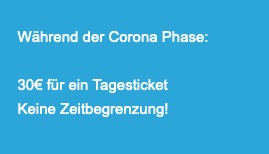 Während der Corona Phase:

30€ für ein Tagesticket
Keine Zeitbegrenzung!